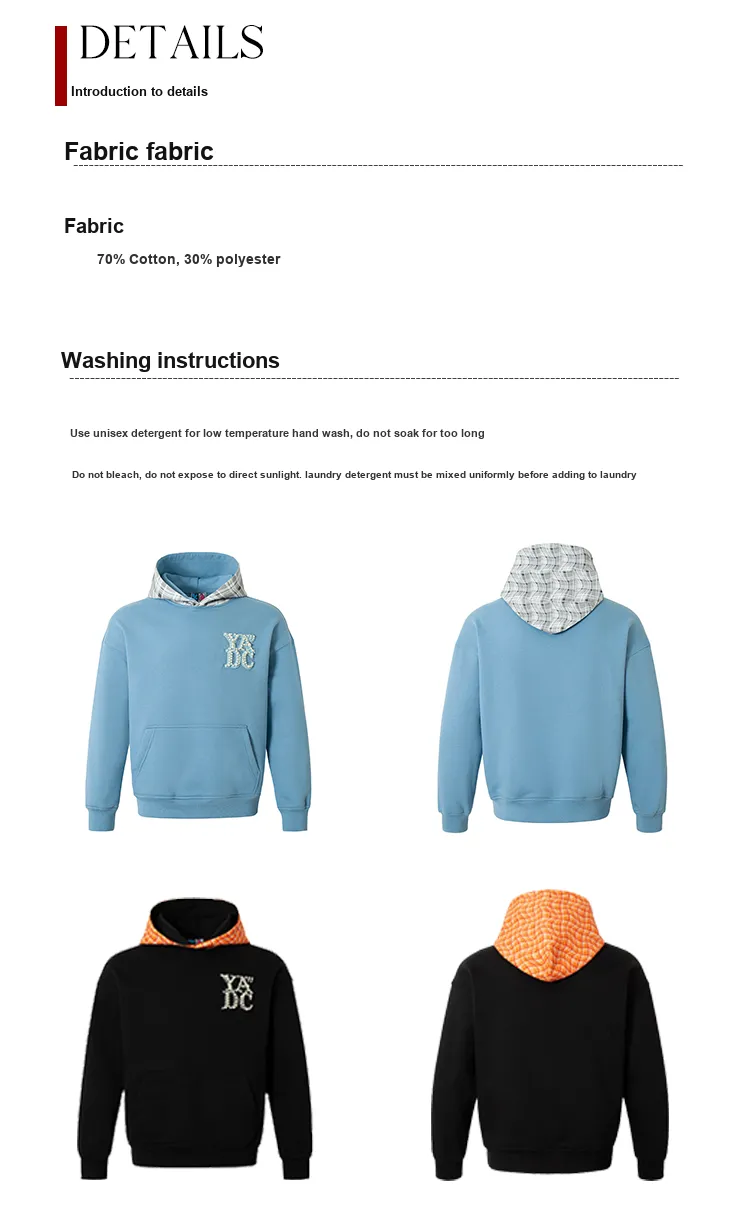 DETAILS

Introduction to details

Fabric fabric

Fabric

70% Cotton, 30% polyester

Washing instructions

Use unisex detergent for low temperature hand wash, do not soak for too long

Do not bleach, do not expose to direct sunlight. laundry detergent must be mixed uniformly before adding to laundry

YA DC

YA DC